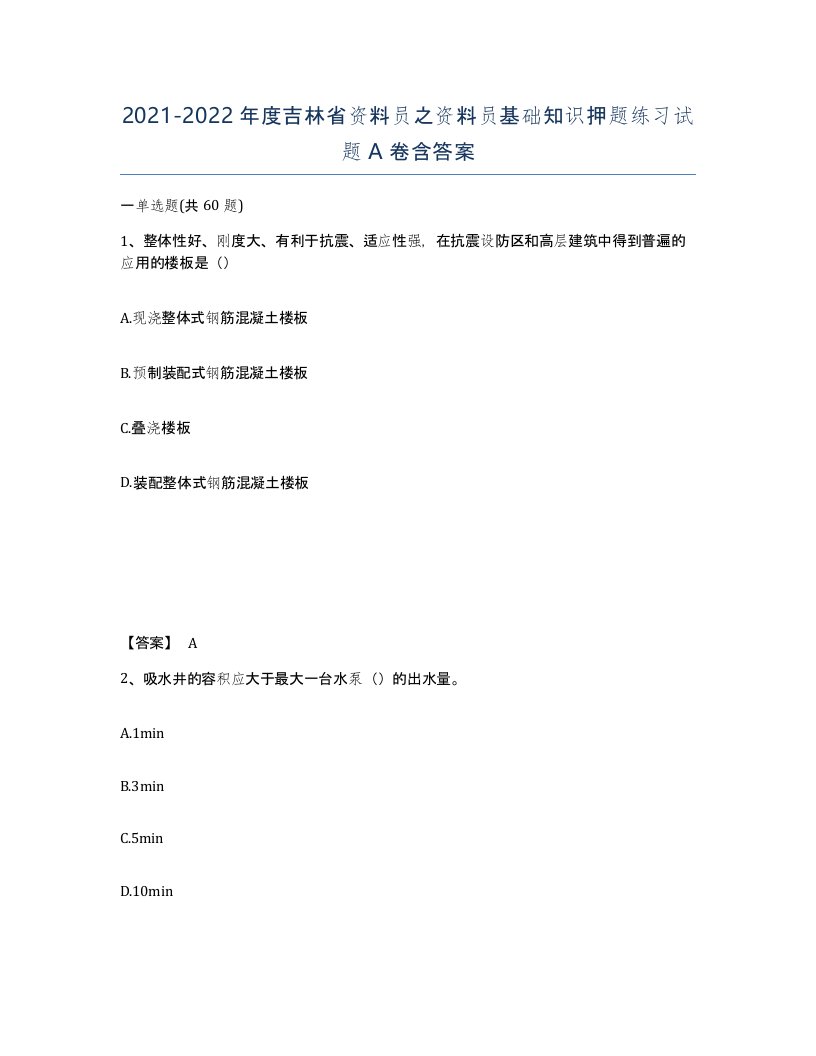 2021-2022年度吉林省资料员之资料员基础知识押题练习试题A卷含答案

一单选题(共60题)

1、整体性好、刚度大、有利于抗震、适应性强，在抗震设防区和高层建筑中得到普遍的应用的楼板是（）

A.现浇整体式钢筋混凝土楼板

B.预制装配式钢筋混凝土楼板

C.叠浇楼板

D.装配整体式钢筋混凝土楼板

【答案】 A

2、吸水井的容积应大于最大一台水泵（）的出水量。

A.1min

B.3min

C.5min

D.10min